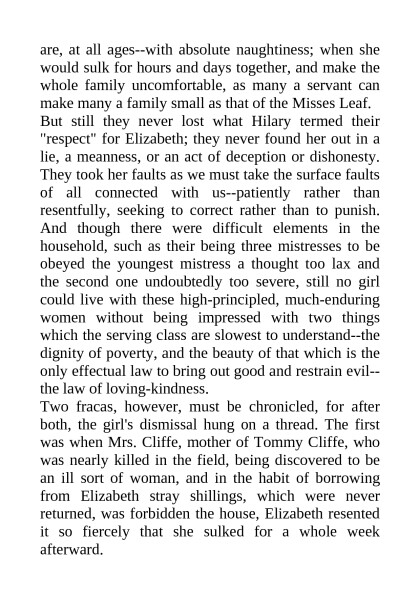 are, at all ages--with absolute naughtiness; when she would sulk for hours and days together, and make the whole family uncomfortable, as many a servant can make many a family small as that of the Misses Leaf.
But still they never lost what Hilary termed their "respect" for Elizabeth; they never found her out in a lie, a meanness, or an act of deception or dishonesty. They took her faults as we must take the surface faults of all connected with us--patiently rather than resentfully, seeking to correct rather than to punish. And though there were difficult elements in the household, such as their being three mistresses to be obeyed the youngest mistress a thought too lax and the second one undoubtedly too severe, still no girl could live with these high-principled, much-enduring women without being impressed with two things which the serving class are slowest to understand--the dignity of poverty, and the beauty of that which is the only effectual law to bring out good and restrain evil--the law of loving-kindness.
Two fracas, however, must be chronicled, for after both, the girl's dismissal hung on a thread. The first was when Mrs. Cliffe, mother of Tommy Cliffe, who was nearly killed in the field, being discovered to be an ill sort of woman, and in the habit of borrowing from Elizabeth stray shillings, which were never returned, was forbidden the house, Elizabeth resented it so fiercely that she sulked for a whole week afterward.